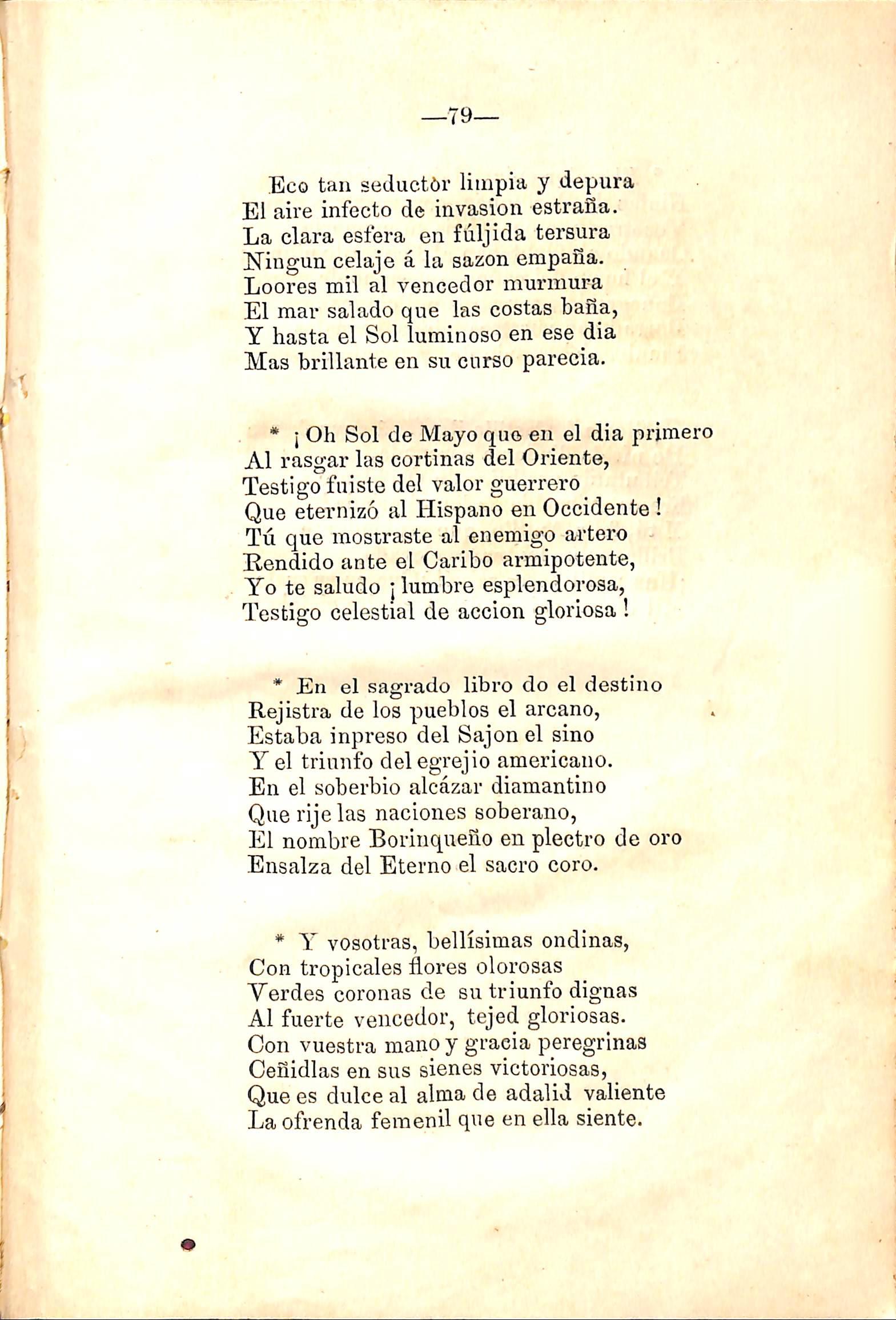 —79—

Eco tan seductòr limpia y depura
El aire infecto de invasion estraña.
La clara esfera en fúljida tersura
Ningun celaje á la sazon empaña.
Loores mil al vencedor murmura
El mar salado que las costas baña,
Y hasta el Sol luminoso en ese dia
Mas brillante en su curso parecia.

* ¡ Oh Sol de Mayo que en el dia primero
Al rasgar las cortinas del Oriente,
Testigo fuiste del valor guerrero
Que eternizó al Hispano en Occidente !
Tú que mostraste al enemigo artero
Rendido ante el Caribo armipotente,
Yo te saludo ¡ lumbre esplendorosa,
Testigo celestial de accion gloriosa !

* En el sagrado libro do el destino
Rejistra de los pueblos el arcano,
Estaba inpreso del Sajon el sino
Y el triunfo del egrejio americano.
En el soberbio alcázar diamantino
Que rije las naciones soberano,
El nombre Borinqueño en plectro de oro
Ensalza del Eterno el sacro coro.

* Y vosotras, bellísimas ondinas,
Con tropicales flores olorosas
Verdes coronas de su triunfo dignas
Al fuerte vencedor, tejed gloriosas.
Con vuestra mano y gracia peregrinas
Ceñidlas en sus sienes victoriosas,
Que es dulce al alma de adalid valiente
La ofrenda femenil que en ella siente.